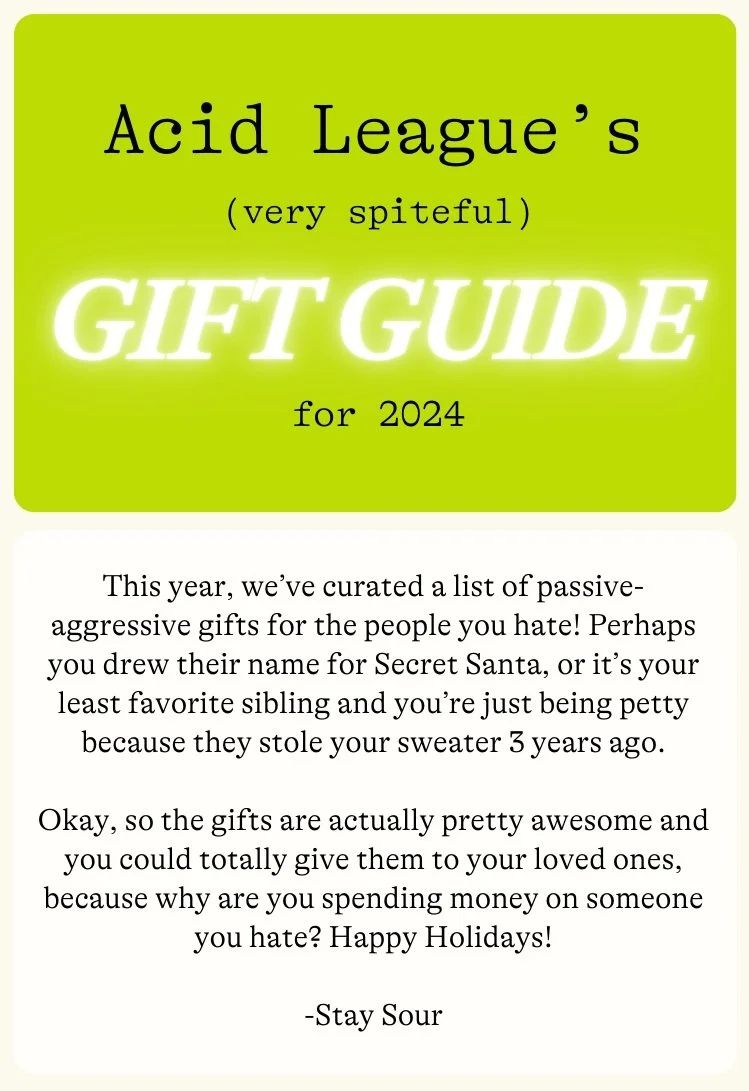 Acid League's

(very spiteful)

GIFT GUIDE

for 2024

This year, we've curated a list of passive-aggressive gifts for the people you hate! Perhaps you drew their name for Secret Santa, or it's your least favorite sibling and you're just being petty because they stole your sweater 3 years ago.

Okay, so the gifts are actually pretty awesome and you could totally give them to your loved ones, because why are you spending money on someone you hate? Happy Holidays!

-Stay Sour